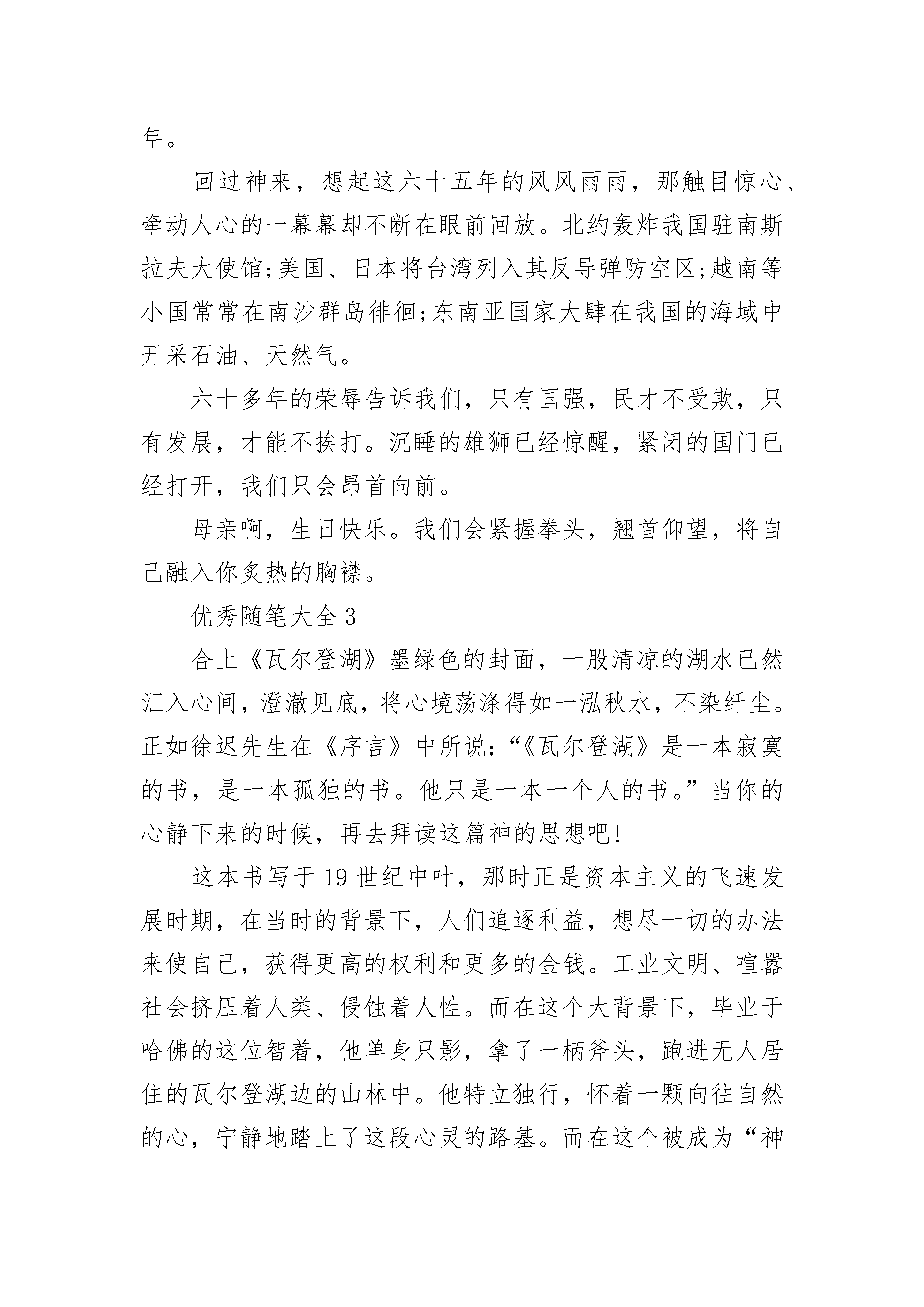 年。

回过神来，想起这六十五年的风风雨雨，那触目惊心、牵动人心的一幕幕却不断在眼前回放。北约轰炸我国驻南斯拉夫大使馆;美国、日本将台湾列入其反导弹防空区;越南等小国常常在南沙群岛徘徊;东南亚国家大肆在我国的海域中开采石油、天然气。

六十多年的荣辱告诉我们，只有国强，民才不受欺，只有发展，才能不挨打。沉睡的雄狮已经惊醒，紧闭的国门已经打开，我们只会昂首向前。

母亲啊，生日快乐。我们会紧握拳头，翘首仰望，将自己融入你炙热的胸襟。

优秀随笔大全 3

合上《瓦尔登湖》墨绿色的封面，一股清凉的湖水已然汇入心间，澄澈见底，将心境荡涤得如一泓秋水，不染纤尘。正如徐迟先生在《序言》中所说:“《瓦尔登湖》是一本寂寞的书，是一本孤独的书。他只是一本一个人的书。”当你的心静下来的时候，再去拜读这篇神的思想吧!

这本书写于 19 世纪中叶，那时正是资本主义的飞速发展时期，在当时的背景下，人们追逐利益，想尽一切的办法来使自己，获得更高的权利和更多的金钱。工业文明、喧嚣社会挤压着人类、侵蚀着人性。而在这个大背景下，毕业于哈佛的这位智着，他单身只影，拿了一柄斧头，跑进无人居住的瓦尔登湖边的山林中。他特立独行，怀着一颗向往自然的心，宁静地踏上了这段心灵的路基。而在这个被成为“神